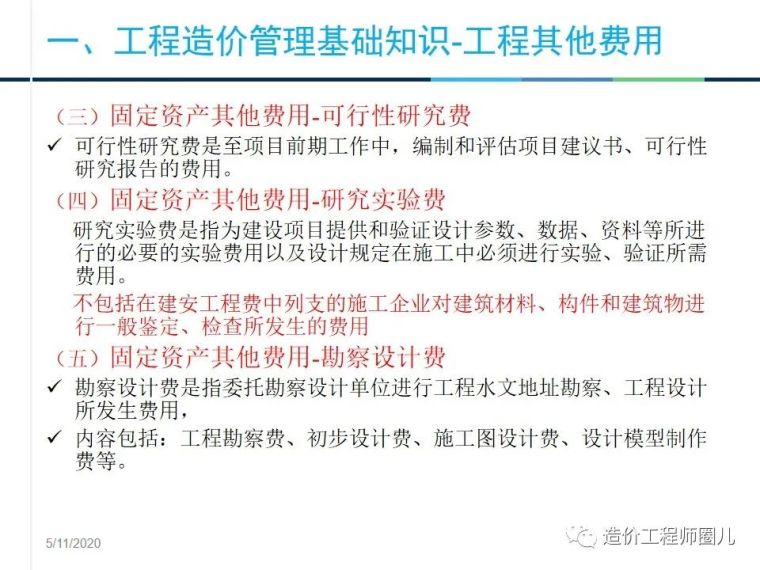 一、工程造价管理基础知识-工程其他费用

（三）固定资产其他费用-可行性研究费

✓ 可行性研究费是至项目前期工作中，编制和评估项目建议书、可行性研究报告的费用。

（四）固定资产其他费用-研究实验费

研究实验费是指为建设项目提供和验证设计参数、数据、资料等所进行的必要的实验费用以及设计规定在施工中必须进行实验、验证所需费用。

不包括在建安工程费中列支的施工企业对建筑材料、构件和建筑物进行一般鉴定、检查所发生的费用

（五）固定资产其他费用-勘察设计费

✓ 勘察设计费是指委托勘察设计单位进行工程水文地址勘察、工程设计所发生费用，

✓ 内容包括：工程勘察费、初步设计费、施工图设计费、设计模型制作费等。

5/11/2020

造价工程师圈儿